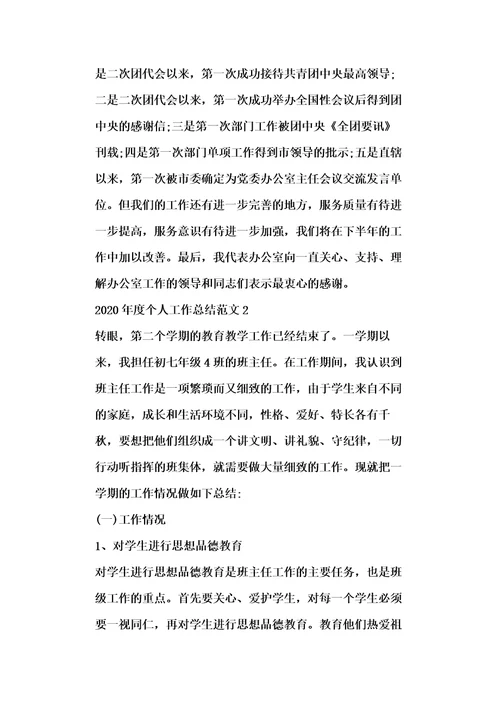 是二次团代会以来，第一次成功接待共青团中央最高领导;二是二次团代会以来，第一次成功举办全国性会议后得到团中央的感谢信;三是第一次部门工作被团中央《全团要讯》刊载;四是第一次部门单项工作得到市领导的批示;五是直辖以来，第一次被市委确定为党委办公室主任会议交流发言单位。但我们的工作还有进一步完善的地方，服务质量有待进一步提高，服务意识有待进一步加强，我们将在下半年的工作中加以改善。最后，我代表办公室向一直关心、支持、理解办公室工作的领导和同志们表示最衷心的感谢。

2020年度个人工作总结范文2

转眼，第二个学期的教育教学工作已经结束了。一学期以来，我担任初七年级4班的班主任。在工作期间，我认识到班主任工作是一项繁琐而又细致的工作，由于学生来自不同的家庭，成长和生活环境不同，性格、爱好、特长各有千秋，要想把他们组织成一个讲文明、讲礼貌、守纪律，一切行动听指挥的班集体，就需要做大量细致的工作。现就把一学期的工作情况做如下总结:

(一)工作情况

1、对学生进行思想品德教育

对学生进行思想品德教育是班主任工作的主要任务，也是班级工作的重点。首先要关心、爱护学生，对每一个学生必须要一视同仁，再对学生进行思想品德教育。教育他们热爱祖